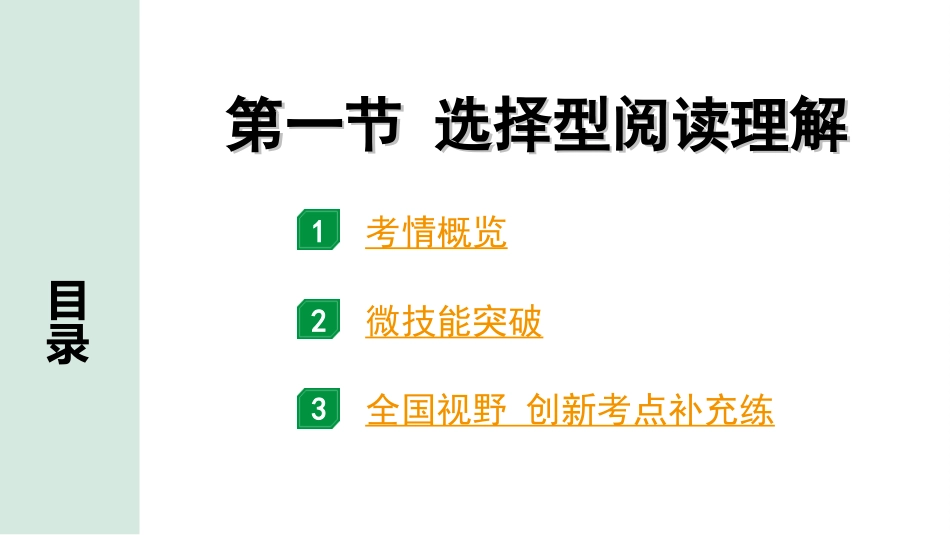 目录

第一节 选择型阅读理解

1 考情概览

2 微技能突破

3 全国视野 创新考点补充练